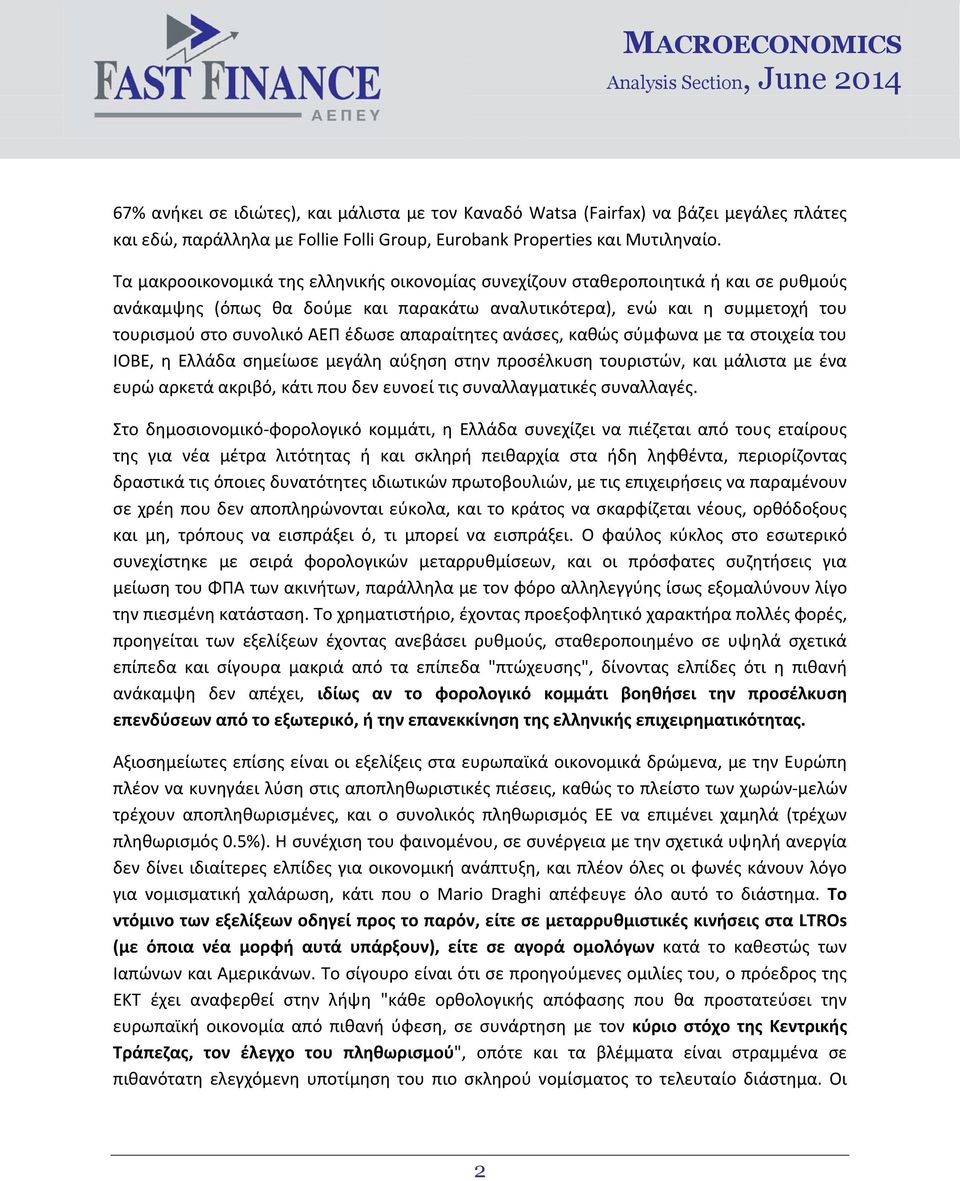 FAST FINANCE
ΑΕΠΕΥ

MACROECONOMICS
Analysis Section, June 2014

67% ανήκει σε ιδιώτες), και μάλιστα με τον Καναδό Watsa (Fairfax) να βάζει μεγάλες πλάτες και εδώ, παράλληλα με Follie Folli Group, Eurobank Properties και Μυτιληναίο.

Τα μακροοικονομικά της ελληνικής οικονομίας συνεχίζουν σταθεροποιητικά ή και σε ρυθμούς ανάκαμψης (όπως θα δούμε και παρακάτω αναλυτικότερα), ενώ και η συμμετοχή του τουρισμού στο συνολικό ΑΕΠ έδωσε απαραίτητες ανάσες, καθώς σύμφωνα με τα στοιχεία του ΙΟΒΕ, η Ελλάδα σημείωσε μεγάλη αύξηση στην προσέλκυση τουριστών, και μάλιστα με ένα ευρώ αρκετά ακριβό, κάτι που δεν ευνοεί τις συναλλαγματικές συναλλαγές.

Στο δημοσιονομικό-φορολογικό κομμάτι, η Ελλάδα συνεχίζει να πιέζεται από τους εταίρους της για νέα μέτρα λιτότητας ή και σκληρή πειθαρχία στα ήδη ληφθέντα, περιορίζοντας δραστικά τις όποιες δυνατότητες ιδιωτικών πρωτοβουλιών, με τις επιχειρήσεις να παραμένουν σε χρέη που δεν αποπληρώνονται εύκολα, και το κράτος να σκαρφίζεται νέους, ορθόδοξους και μη, τρόπους να εισπράξει ό, τι μπορεί να εισπράξει. Ο φαύλος κύκλος στο εσωτερικό συνεχίστηκε με σειρά φορολογικών μεταρρυθμίσεων, και οι πρόσφατες συζητήσεις για μείωση του ΦΠΑ των ακινήτων, παράλληλα με τον φόρο αλληλεγγύης ίσως εξομαλύνουν λίγο την πιεσμένη κατάσταση. Το χρηματιστήριο, έχοντας προεξοφλητικό χαρακτήρα πολλές φορές, προηγείται των εξελίξεων έχοντας ανεβάσει ρυθμούς, σταθεροποιημένο σε υψηλά σχετικά επίπεδα και σίγουρα μακριά από τα επίπεδα "πτώχευσης", δίνοντας ελπίδες ότι η πιθανή ανάκαμψη δεν απέχει, ιδίως αν το φορολογικό κομμάτι βοηθήσει την προσέλκυση επενδύσεων από το εξωτερικό, ή την επανεκκίνηση της ελληνικής επιχειρηματικότητας.

Αξιοσημείωτες επίσης είναι οι εξελίξεις στα ευρωπαϊκά οικονομικά δρώμενα, με την Ευρώπη πλέον να κυνηγάει λύση στις αποπληθωριστικές πιέσεις, καθώς το πλείστο των χωρών-μελών τρέχουν αποπληθωρισμένες, και ο συνολικός πληθωρισμός ΕΕ να επιμένει χαμηλά (τρέχων πληθωρισμός 0.5%). Η συνέχιση του φαινομένου, σε συνέργεια με την σχετικά υψηλή ανεργία δεν δίνει ιδιαίτερες ελπίδες για οικονομική ανάπτυξη, και πλέον όλες οι φωνές κάνουν λόγο για νομισματική χαλάρωση, κάτι που ο Mario Draghi απέφευγε όλο αυτό το διάστημα. Το ντόμινο των εξελίξεων οδηγεί προς το παρόν, είτε σε μεταρρυθμιστικές κινήσεις στα LTROs (με όποια νέα μορφή αυτά υπάρξουν), είτε σε αγορά ομολόγων κατά το καθεστώς των Ιαπώνων και Αμερικάνων. Το σίγουρο είναι ότι σε προηγούμενες ομιλίες του, ο πρόεδρος της ΕΚΤ έχει αναφερθεί στην λήψη "κάθε ορθολογικής απόφασης που θα προστατεύσει την ευρωπαϊκή οικονομία από πιθανή ύφεση, σε συνάρτηση με τον κύριο στόχο της Κεντρικής Τράπεζας, τον έλεγχο του πληθωρισμού", οπότε και τα βλέμματα είναι στραμμένα σε πιθανότατη ελεγχόμενη υποτίμηση του πιο σκληρού νομίσματος το τελευταίο διάστημα. Οι

2